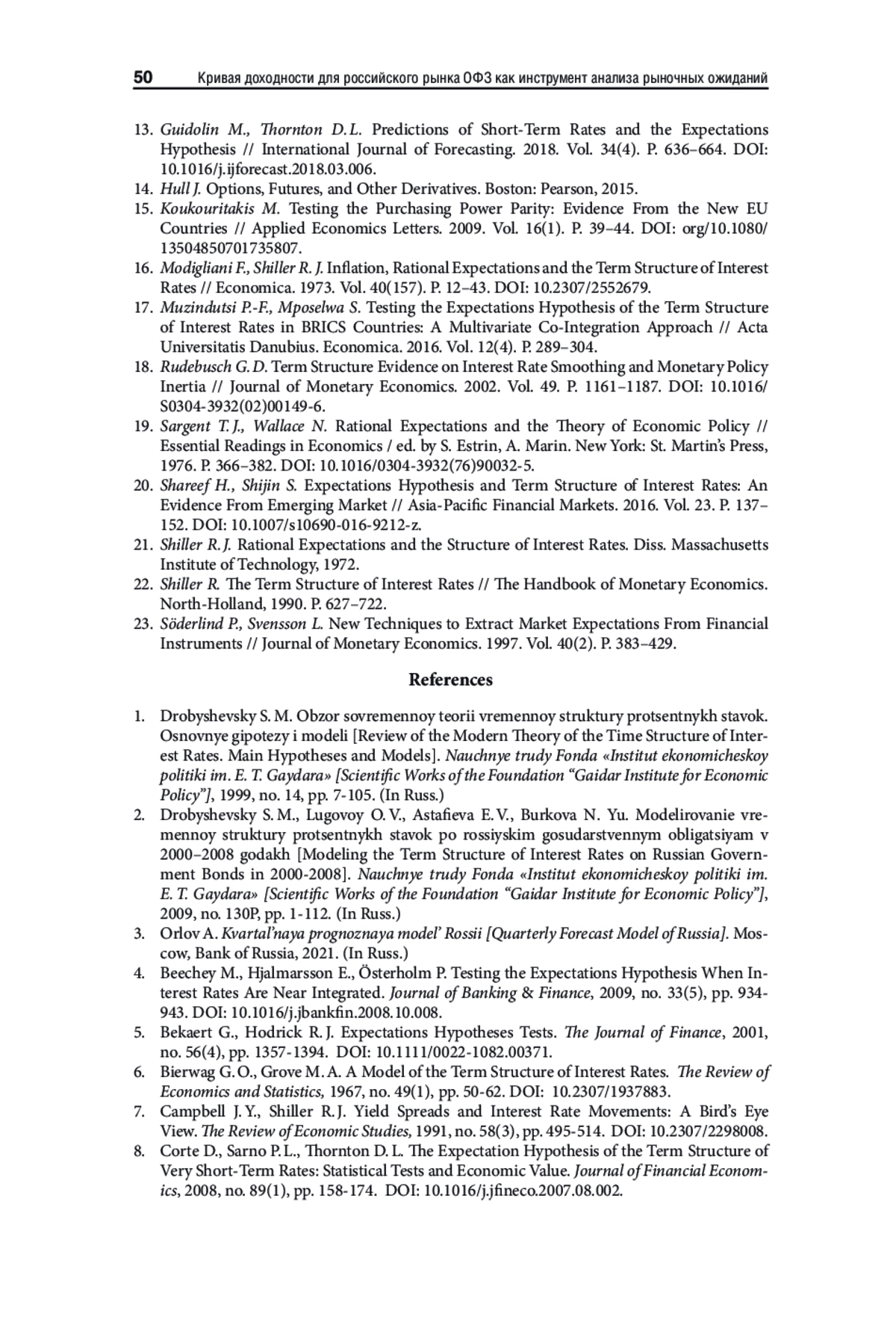 50 Кривая доходности для российского рынка ОФЗ как инструмент анализа рыночных ожиданий

13. Guidolin M., Thornton D. L. Predictions of Short-Term Rates and the Expectations Hypothesis // International Journal of Forecasting. 2018. Vol. 34(4). P. 636–664. DOI: 10.1016/j.ijforecast.2018.03.006.
14. Hull J. Options, Futures, and Other Derivatives. Boston: Pearson, 2015.
15. Koukouritakis M. Testing the Purchasing Power Parity: Evidence From the New EU Countries // Applied Economics Letters. 2009. Vol. 16(1). P. 39–44. DOI: org/10.1080/13504850701735807.
16. Modigliani F., Shiller R. J. Inflation, Rational Expectations and the Term Structure of Interest Rates // Economica. 1973. Vol. 40(157). P. 12–43. DOI: 10.2307/2552679.
17. Muzindutsi P.-F., Mposelwa S. Testing the Expectations Hypothesis of the Term Structure of Interest Rates in BRICS Countries: A Multivariate Co-Integration Approach // Acta Universitatis Danubius. Economica. 2016. Vol. 12(4). P. 289–304.
18. Rudebusch G. D. Term Structure Evidence on Interest Rate Smoothing and Monetary Policy Inertia // Journal of Monetary Economics. 2002. Vol. 49. P. 1161–1187. DOI: 10.1016/S0304-3932(02)00149-6.
19. Sargent T. J., Wallace N. Rational Expectations and the Theory of Economic Policy // Essential Readings in Economics / ed. by S. Estrin, A. Marin. New York: St. Martin's Press, 1976. P. 366–382. DOI: 10.1016/0304-3932(76)90032-5.
20. Shareef H., Shijin S. Expectations Hypothesis and Term Structure of Interest Rates: An Evidence From Emerging Market // Asia-Pacific Financial Markets. 2016. Vol. 23. P. 137–152. DOI: 10.1007/s10690-016-9212-z.
21. Shiller R. J. Rational Expectations and the Structure of Interest Rates. Diss. Massachusetts Institute of Technology, 1972.
22. Shiller R. The Term Structure of Interest Rates // The Handbook of Monetary Economics. North-Holland, 1990. P. 627–722.
23. Söderlind P., Svensson L. New Techniques to Extract Market Expectations From Financial Instruments // Journal of Monetary Economics. 1997. Vol. 40(2). P. 383–429.

References

1. Drobyshevsky S. M. Obzor sovremennoy teorii vremennoy struktury protsentnykh stavok. Osnovnye gipotezy i modeli [Review of the Modern Theory of the Time Structure of Interest Rates. Main Hypotheses and Models]. Nauchnye trudy Fonda «Institut ekonomicheskoy politiki im. E. T. Gaydara» [Scientific Works of the Foundation "Gaidar Institute for Economic Policy"], 1999, no. 14, pp. 7-105. (In Russ.)
2. Drobyshevsky S. M., Lugovoy O. V., Astafieva E. V., Burkova N. Yu. Modelirovanie vremennoy struktury protsentnykh stavok po rossiyskim gosudarstvennym obligatsiyam v 2000–2008 godakh [Modeling the Term Structure of Interest Rates on Russian Government Bonds in 2000-2008]. Nauchnye trudy Fonda «Institut ekonomicheskoy politiki im. E. T. Gaydara» [Scientific Works of the Foundation "Gaidar Institute for Economic Policy"], 2009, no. 130P, pp. 1-112. (In Russ.)
3. Orlov A. Kvartal'naya prognoznaya model' Rossii [Quarterly Forecast Model of Russia]. Moscow, Bank of Russia, 2021. (In Russ.)
4. Beechey M., Hjalmarsson E., Österholm P. Testing the Expectations Hypothesis When Interest Rates Are Near Integrated. Journal of Banking & Finance, 2009, no. 33(5), pp. 934-943. DOI: 10.1016/j.jbankfin.2008.10.008.
5. Bekaert G., Hodrick R. J. Expectations Hypotheses Tests. The Journal of Finance, 2001, no. 56(4), pp. 1357-1394. DOI: 10.1111/0022-1082.00371.
6. Bierwag G. O., Grove M. A. A Model of the Term Structure of Interest Rates. The Review of Economics and Statistics, 1967, no. 49(1), pp. 50-62. DOI: 10.2307/1937883.
7. Campbell J. Y., Shiller R. J. Yield Spreads and Interest Rate Movements: A Bird's Eye View. The Review of Economic Studies, 1991, no. 58(3), pp. 495-514. DOI: 10.2307/2298008.
8. Corte D., Sarno P. L., Thornton D. L. The Expectation Hypothesis of the Term Structure of Very Short-Term Rates: Statistical Tests and Economic Value. Journal of Financial Economics, 2008, no. 89(1), pp. 158-174. DOI: 10.1016/j.jfineco.2007.08.002.